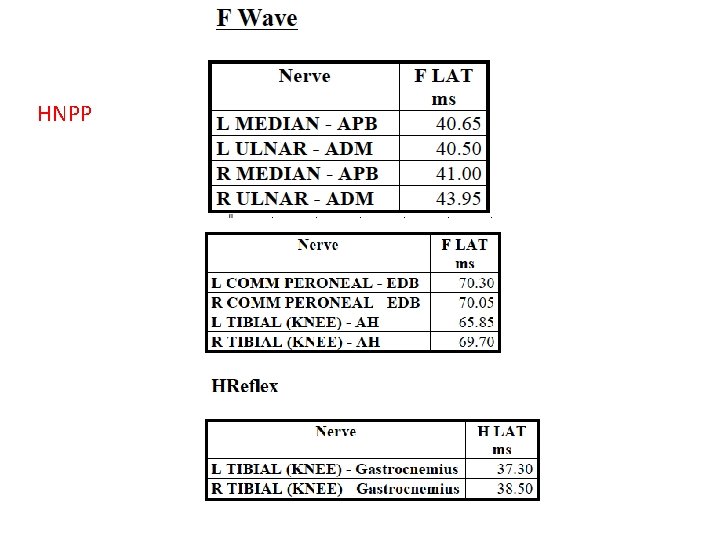 F Wave

HNPP

| Nerve | F LAT ms |
|---|---|
| L MEDIAN - APB | 40.65 |
| L ULNAR - ADM | 40.50 |
| R MEDIAN - APB | 41.00 |
| R ULNAR - ADM | 43.95 |

| Nerve | F LAT ms |
|---|---|
| L COMM PERONEAL - EDB | 70.30 |
| R COMM PERONEAL EDB | 70.05 |
| L TIBIAL (KNEE) - AH | 65.85 |
| R TIBIAL (KNEE) - AH | 69.70 |

HReflex

| Nerve | H LAT ms |
|---|---|
| L TIBIAL (KNEE) - Gastrocnemius | 37.30 |
| R TIBIAL (KNEE) Gastrocnemius | 38.50 |